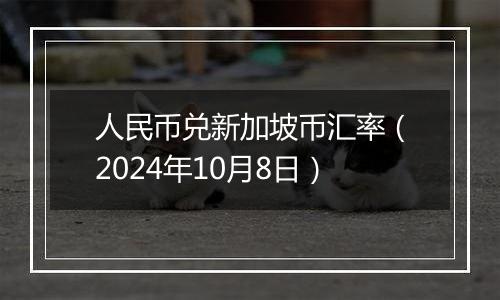 人民币兑新加坡币汇率（2024年10月8日）